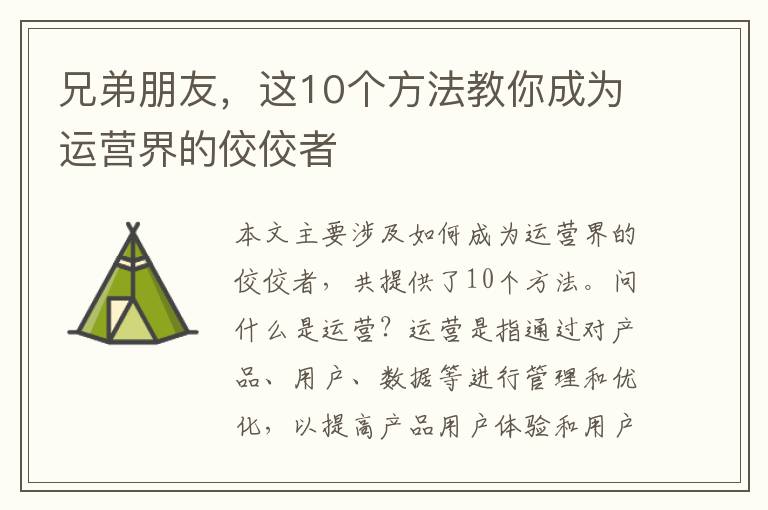 兄弟朋友，这10个方法教你成为运营界的佼佼者

本文主要涉及如何成为运营界的佼佼者，共提供了10个方法。问什么是运营？运营是指通过对产品、用户、数据等进行管理和优化，以提高产品用户体验和用户